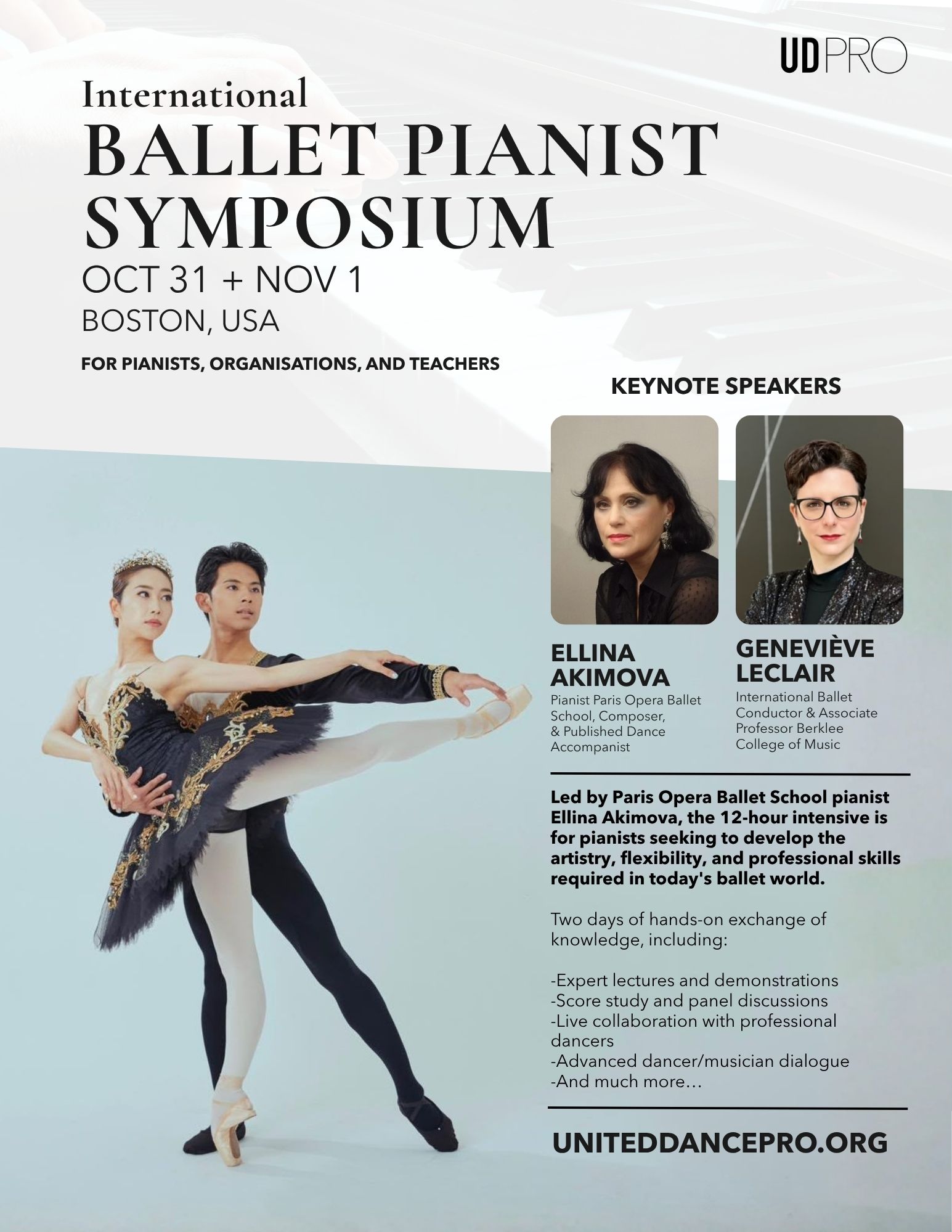 UDPRO

International
BALLET PIANIST SYMPOSIUM
OCT 31 + NOV 1
BOSTON, USA

FOR PIANISTS, ORGANISATIONS, AND TEACHERS

KEYNOTE SPEAKERS

ELLINA AKIMOVA
Pianist Paris Opera Ballet School, Composer, & Published Dance Accompanist

GENEVIÈVE LECLAIR
International Ballet Conductor & Associate Professor Berklee College of Music

Led by Paris Opera Ballet School pianist Ellina Akimova, the 12-hour intensive is for pianists seeking to develop the artistry, flexibility, and professional skills required in today's ballet world.

Two days of hands-on exchange of knowledge, including:

-Expert lectures and demonstrations
-Score study and panel discussions
-Live collaboration with professional dancers
-Advanced dancer/musician dialogue
-And much more…

UNITEDDANCEPRO.ORG